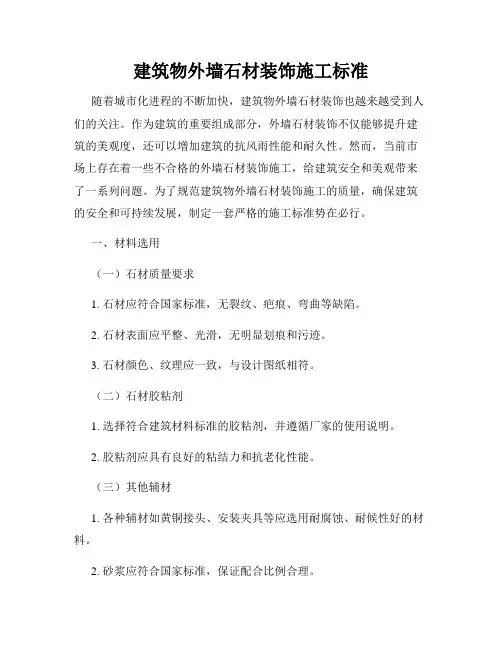 建筑物外墙石材装饰施工标准

随着城市化进程的不断加快，建筑物外墙石材装饰也越来越受到人们的关注。作为建筑的重要组成部分，外墙石材装饰不仅能够提升建筑的美观度，还可以增加建筑的抗风雨性能和耐久性。然而，当前市场上存在着一些不合格的外墙石材装饰施工，给建筑安全和美观带来了一系列问题。为了规范建筑物外墙石材装饰施工的质量，确保建筑的安全和可持续发展，制定一套严格的施工标准势在必行。

一、材料选用

（一）石材质量要求

1. 石材应符合国家标准，无裂纹、疤痕、弯曲等缺陷。

2. 石材表面应平整、光滑，无明显划痕和污迹。

3. 石材颜色、纹理应一致，与设计图纸相符。

（二）石材胶粘剂

1. 选择符合建筑材料标准的胶粘剂，并遵循厂家的使用说明。

2. 胶粘剂应具有良好的粘结力和抗老化性能。

（三）其他辅材

1. 各种辅材如黄铜接头、安装夹具等应选用耐腐蚀、耐候性好的材料。

2. 砂浆应符合国家标准，保证配合比例合理。